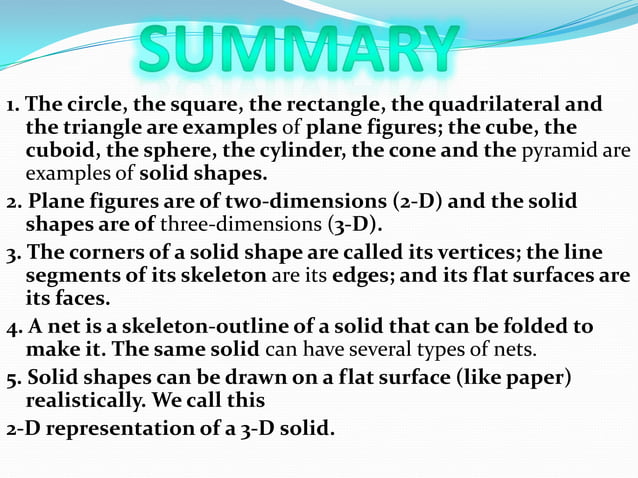 SUMMARY

1. The circle, the square, the rectangle, the quadrilateral and the triangle are examples of plane figures; the cube, the cuboid, the sphere, the cylinder, the cone and the pyramid are examples of solid shapes.

2. Plane figures are of two-dimensions (2-D) and the solid shapes are of three-dimensions (3-D).

3. The corners of a solid shape are called its vertices; the line segments of its skeleton are its edges; and its flat surfaces are its faces.

4. A net is a skeleton-outline of a solid that can be folded to make it. The same solid can have several types of nets.

5. Solid shapes can be drawn on a flat surface (like paper) realistically. We call this

2-D representation of a 3-D solid.